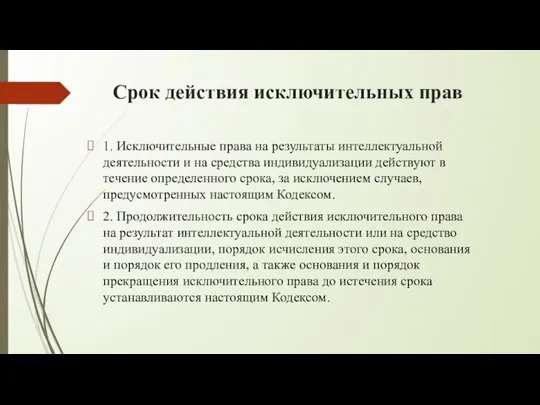 Срок действия исключительных прав

1. Исключительные права на результаты интеллектуальной деятельности и на средства индивидуализации действуют в течение определенного срока, за исключением случаев, предусмотренных настоящим Кодексом.

2. Продолжительность срока действия исключительного права на результат интеллектуальной деятельности или на средство индивидуализации, порядок исчисления этого срока, основания и порядок его продления, а также основания и порядок прекращения исключительного права до истечения срока устанавливаются настоящим Кодексом.